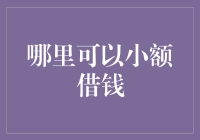 哪里可以小额借钱